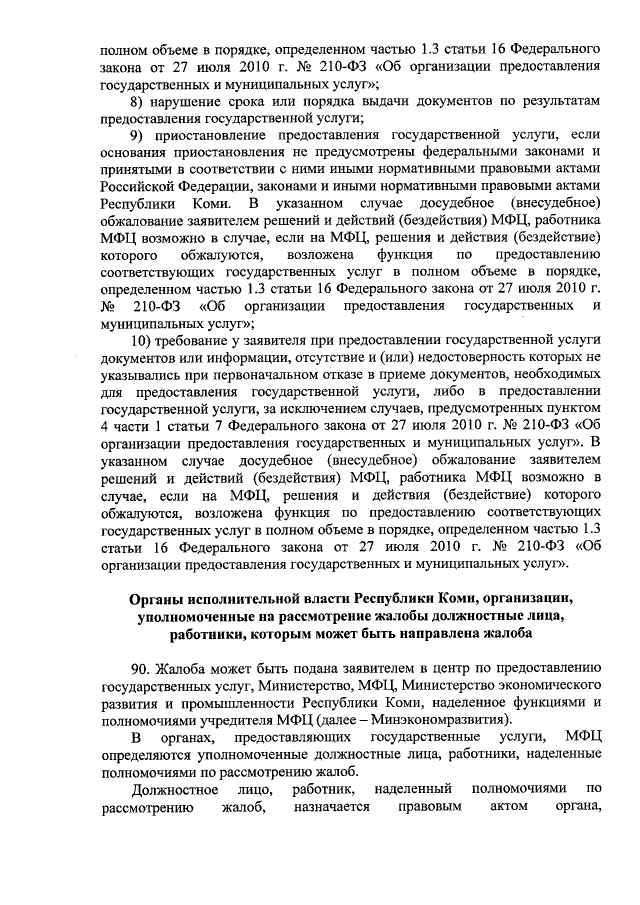 полном объеме в порядке, определенном частью 1.3 статьи 16 Федерального закона от 27 июля 2010 г. № 210-ФЗ «Об организации предоставления государственных и муниципальных услуг»;

8) нарушение срока или порядка выдачи документов по результатам предоставления государственной услуги;

9) приостановление предоставления государственной услуги, если основания приостановления не предусмотрены федеральными законами и принятыми в соответствии с ними иными нормативными правовыми актами Российской Федерации, законами и иными нормативными правовыми актами Республики Коми. В указанном случае досудебное (внесудебное) обжалование заявителем решений и действий (бездействия) МФЦ, работника МФЦ возможно в случае, если на МФЦ, решения и действия (бездействие) которого обжалуются, возложена функция по предоставлению соответствующих государственных услуг в полном объеме в порядке, определенном частью 1.3 статьи 16 Федерального закона от 27 июля 2010 г. № 210-ФЗ «Об организации предоставления государственных и муниципальных услуг»;

10) требование у заявителя при предоставлении государственной услуги документов или информации, отсутствие и (или) недостоверность которых не указывались при первоначальном отказе в приеме документов, необходимых для предоставления государственной услуги, либо в предоставлении государственной услуги, за исключением случаев, предусмотренных пунктом 4 части 1 статьи 7 Федерального закона от 27 июля 2010 г. № 210-ФЗ «Об организации предоставления государственных и муниципальных услуг». В указанном случае досудебное (внесудебное) обжалование заявителем решений и действий (бездействия) МФЦ, работника МФЦ возможно в случае, если на МФЦ, решения и действия (бездействие) которого обжалуются, возложена функция по предоставлению соответствующих государственных услуг в полном объеме в порядке, определенном частью 1.3 статьи 16 Федерального закона от 27 июля 2010 г. № 210-ФЗ «Об организации предоставления государственных и муниципальных услуг».

Органы исполнительной власти Республики Коми, организации, уполномоченные на рассмотрение жалобы должностные лица, работники, которым может быть направлена жалоба

90. Жалоба может быть подана заявителем в центр по предоставлению государственных услуг, Министерство, МФЦ, Министерство экономического развития и промышленности Республики Коми, наделенное функциями и полномочиями учредителя МФЦ (далее – Минэкономразвития).

В органах, предоставляющих государственные услуги, МФЦ определяются уполномоченные должностные лица, работники, наделенные полномочиями по рассмотрению жалоб.

Должностное лицо, работник, наделенный полномочиями по рассмотрению жалоб, назначается правовым актом органа,